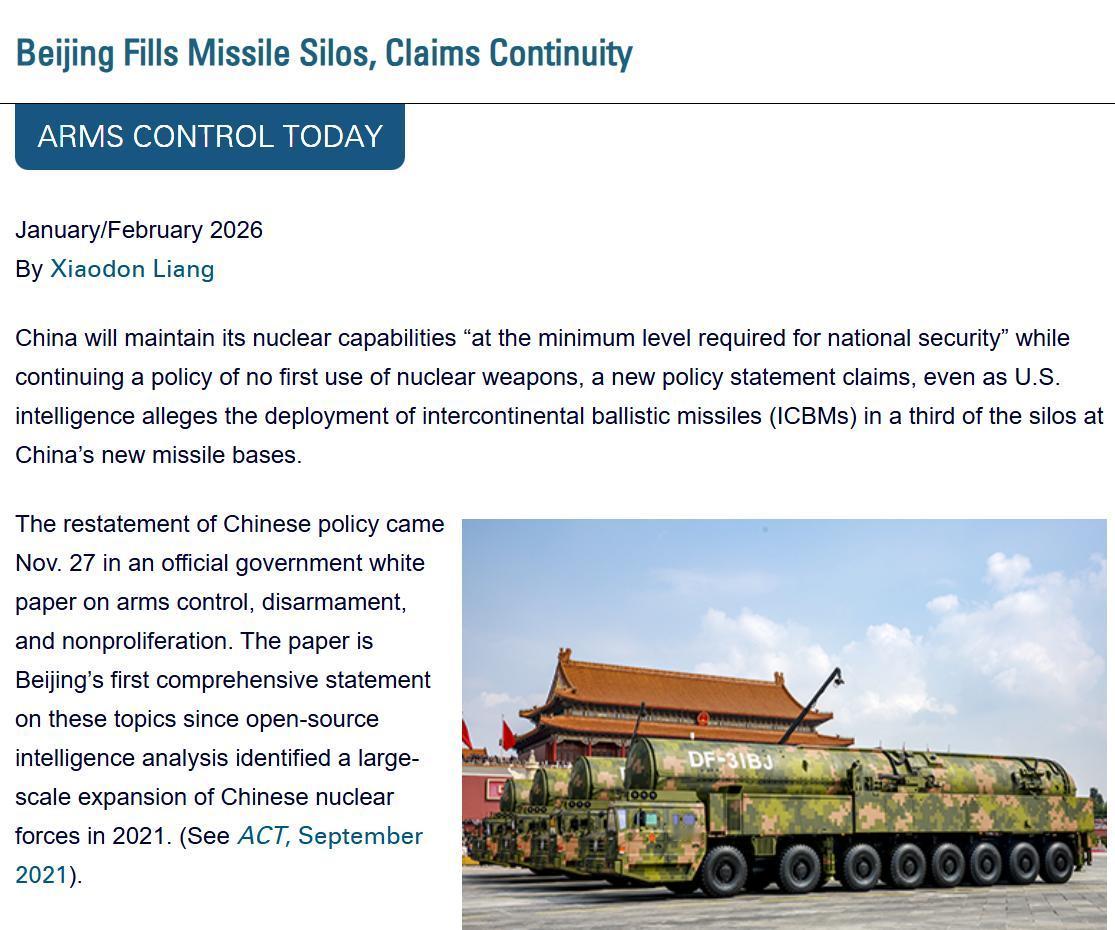 Beijing Fills Missile Silos, Claims Continuity

ARMS CONTROL TODAY

January/February 2026
By Xiaodon Liang

China will maintain its nuclear capabilities “at the minimum level required for national security” while continuing a policy of no first use of nuclear weapons, a new policy statement claims, even as U.S. intelligence alleges the deployment of intercontinental ballistic missiles (ICBMs) in a third of the silos at China’s new missile bases.

The restatement of Chinese policy came Nov. 27 in an official government white paper on arms control, disarmament, and nonproliferation. The paper is Beijing’s first comprehensive statement on these topics since open-source intelligence analysis identified a large-scale expansion of Chinese nuclear forces in 2021. (See ACT, September 2021).

DF-31BJ